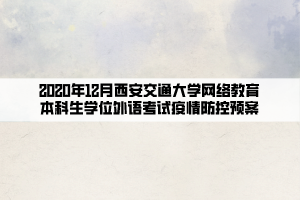 2020年12月西安交通大学网络教育本科生学位外语考试疫情防控预案